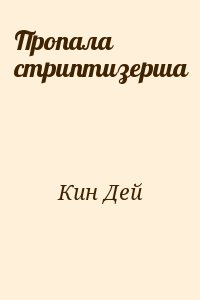 Пропала стриптизерша

Кин Дей